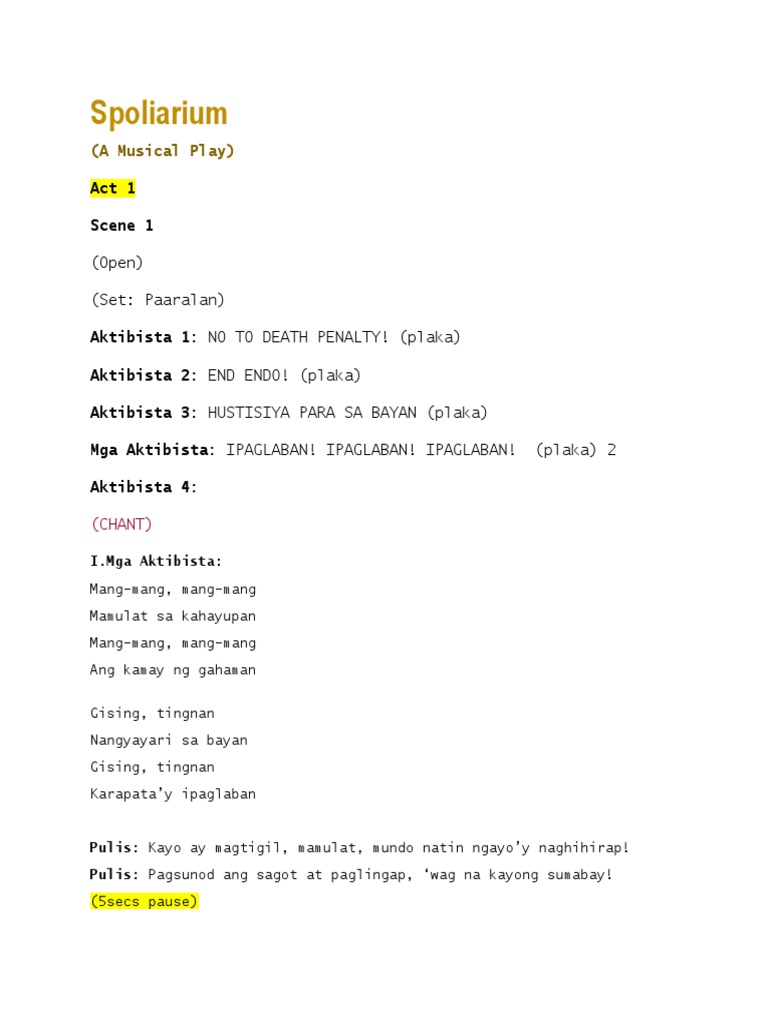 Spoliarium

(A Musical Play)

Act 1

Scene 1

(Open)

(Set: Paaralan)

Aktibista 1: NO TO DEATH PENALTY! (plaka)

Aktibista 2: END ENDO! (plaka)

Aktibista 3: HUSTISIYA PARA SA BAYAN (plaka)

Mga Aktibista: IPAGLABAN! IPAGLABAN! IPAGLABAN! (plaka) 2

Aktibista 4:

(CHANT)

I.Mga Aktibista:
Mang-mang, mang-mang
Mamulat sa kahayupan
Mang-mang, mang-mang
Ang kamay ng gahaman

Gising, tingnan
Nangyayari sa bayan
Gising, tingnan
Karapata'y ipaglaban

Pulis: Kayo ay magtigil, mamulat, mundo natin ngayo'y naghihirap!

Pulis: Pagsunod ang sagot at paglingap, 'wag na kayong sumabay!

(5secs pause)